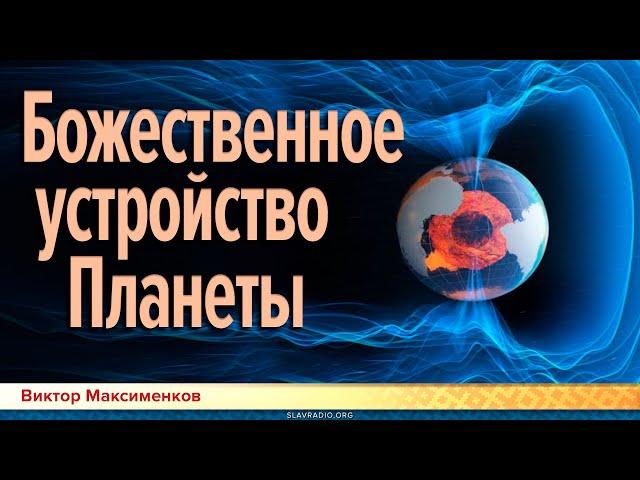 Божественное устройство Планеты

Виктор Максименков

SLAVRADIO.ORG